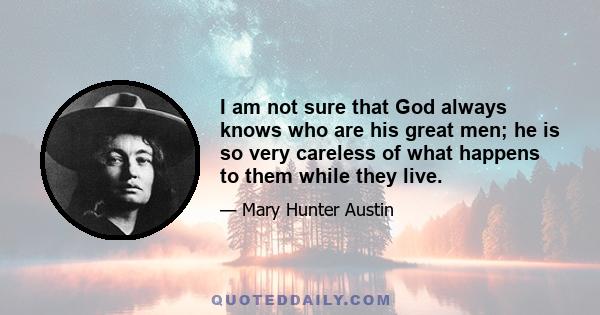 I am not sure that God always knows who are his great men; he is so very careless of what happens to them while they live.

— Mary Hunter Austin

QUOTEDDAILY.COM